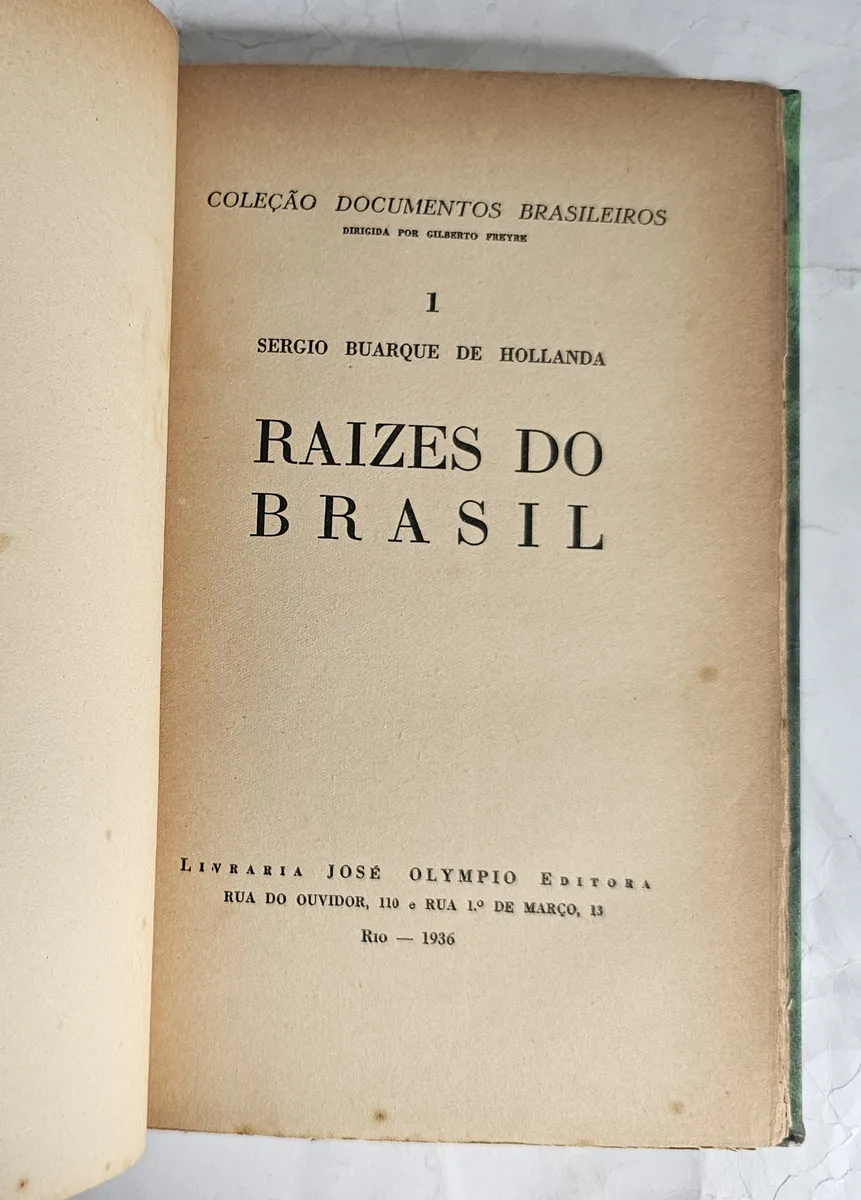 COLEÇÃO DOCUMENTOS BRASILEIROS
DIRIGIDA POR GILBERTO FREYRE

1

SERGIO BUARQUE DE HOLLANDA

RAIZES DO BRASIL

LIVRARIA JOSÉ OLYMPIO EDITORA
RUA DO OUVIDOR, 110 e RUA 1.º DE MARÇO, 13
RIO — 1936